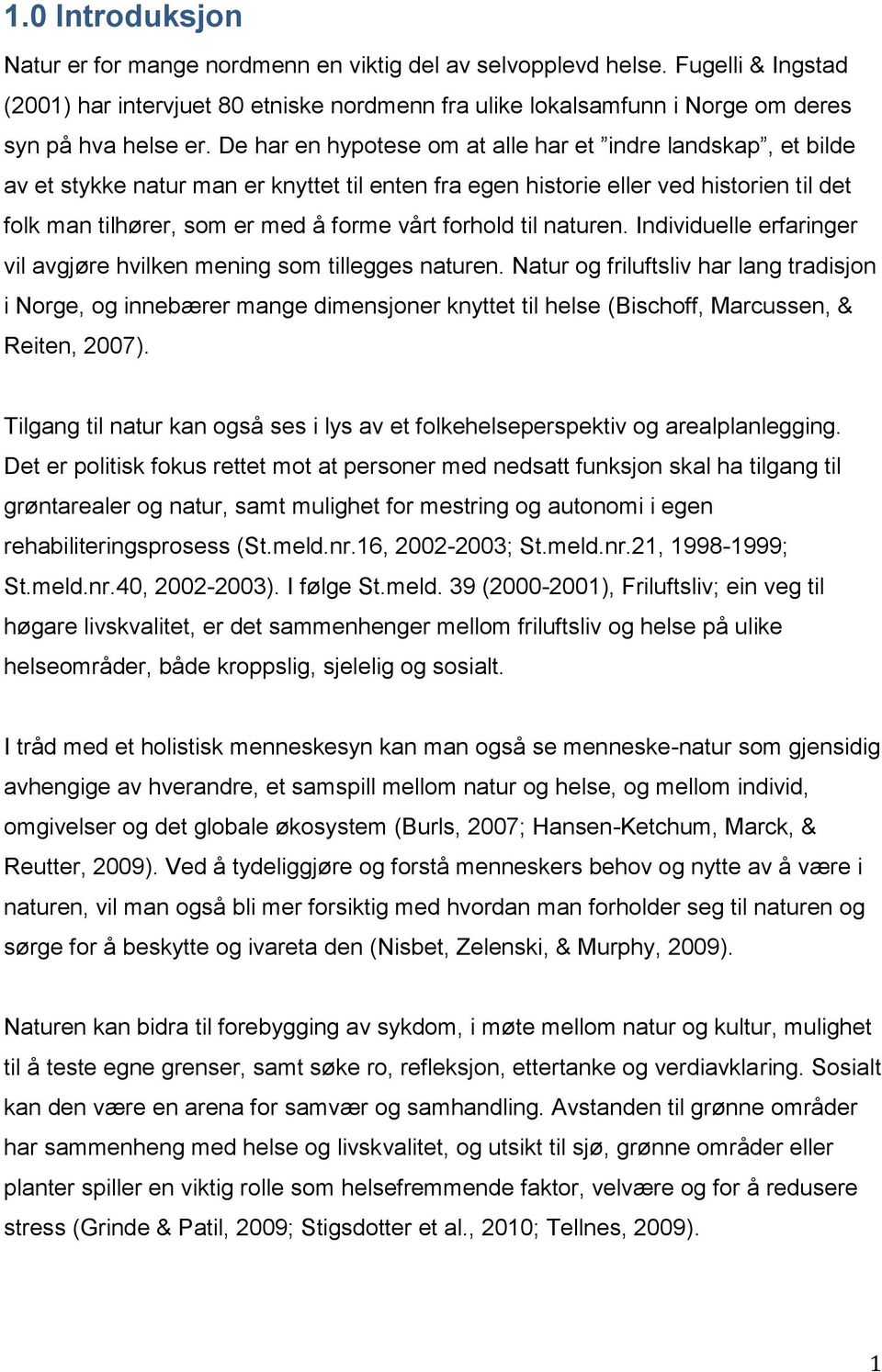 1.0 Introduksjon

Natur er for mange nordmenn en viktig del av selvopplevd helse. Fugelli & Ingstad (2001) har intervjuet 80 etniske nordmenn fra ulike lokalsamfunn i Norge om deres syn på hva helse er. De har en hypotese om at alle har et ”indre landskap”, et bilde av et stykke natur man er knyttet til enten fra egen historie eller ved historien til det folk man tilhører, som er med å forme vårt forhold til naturen. Individuelle erfaringer vil avgjøre hvilken mening som tillegges naturen. Natur og friluftsliv har lang tradisjon i Norge, og innebærer mange dimensjoner knyttet til helse (Bischoff, Marcussen, & Reiten, 2007).

Tilgang til natur kan også ses i lys av et folkehelseperspektiv og arealplanlegging. Det er politisk fokus rettet mot at personer med nedsatt funksjon skal ha tilgang til grøntarealer og natur, samt mulighet for mestring og autonomi i egen rehabiliteringsprosess (St.meld.nr.16, 2002-2003; St.meld.nr.21, 1998-1999; St.meld.nr.40, 2002-2003). I følge St.meld. 39 (2000-2001), Friluftsliv; ein veg til høgare livskvalitet, er det sammenhenger mellom friluftsliv og helse på ulike helseområder, både kroppslig, sjelelig og sosialt.

I tråd med et holistisk menneskesyn kan man også se menneske-natur som gjensidig avhengige av hverandre, et samspill mellom natur og helse, og mellom individ, omgivelser og det globale økosystem (Burls, 2007; Hansen-Ketchum, Marck, & Reutter, 2009). Ved å tydeliggjøre og forstå menneskers behov og nytte av å være i naturen, vil man også bli mer forsiktig med hvordan man forholder seg til naturen og sørge for å beskytte og ivareta den (Nisbet, Zelenski, & Murphy, 2009).

Naturen kan bidra til forebygging av sykdom, i møte mellom natur og kultur, mulighet til å teste egne grenser, samt søke ro, refleksjon, ettertanke og verdiavklaring. Sosialt kan den være en arena for samvær og samhandling. Avstanden til grønne områder har sammenheng med helse og livskvalitet, og utsikt til sjø, grønne områder eller planter spiller en viktig rolle som helsefremmende faktor, velvære og for å redusere stress (Grinde & Patil, 2009; Stigsdotter et al., 2010; Tellnes, 2009).

1